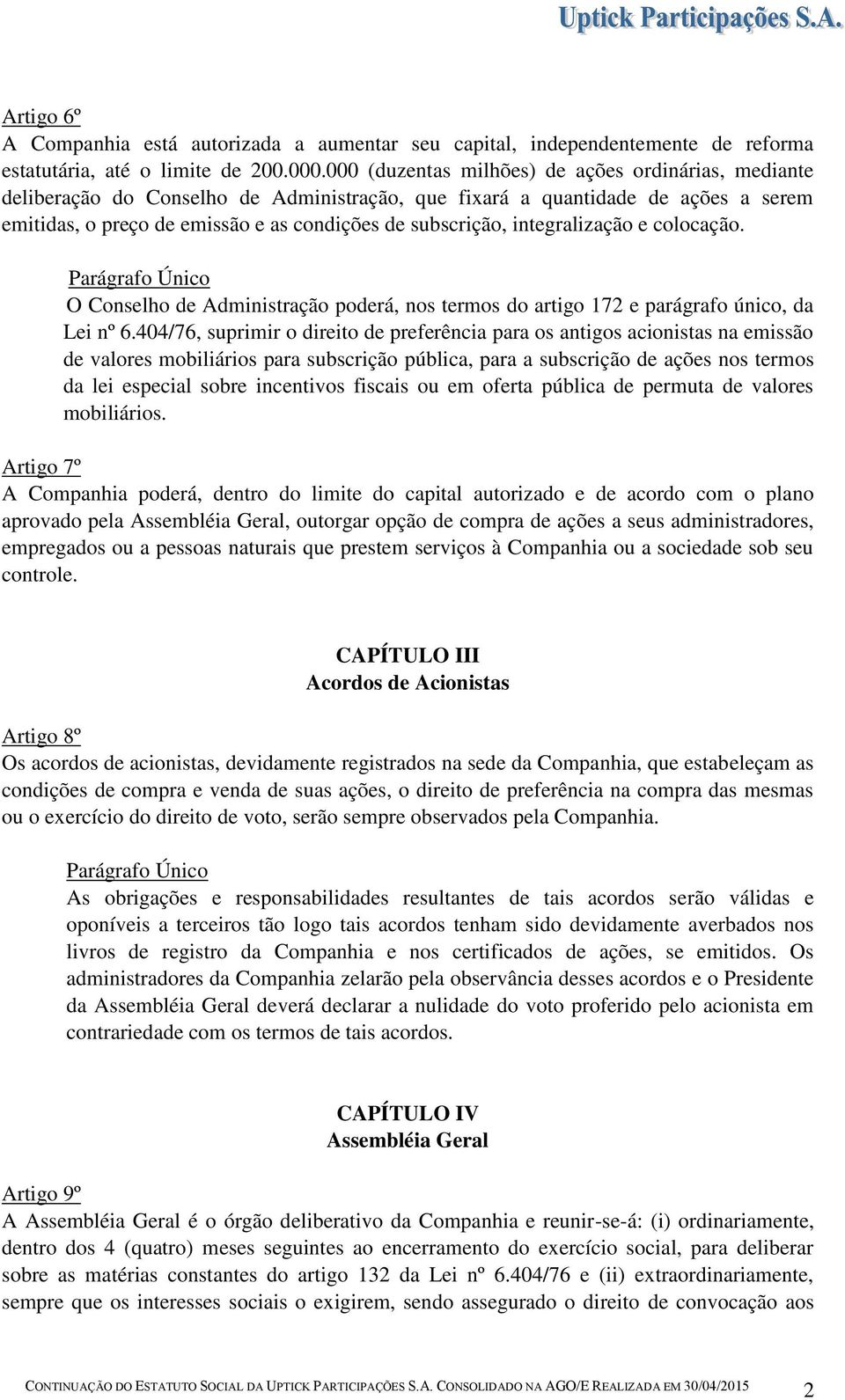 Uptick Participações S.A.

Artigo 6º
A Companhia está autorizada a aumentar seu capital, independentemente de reforma estatutária, até o limite de 200.000.000 (duzentas milhões) de ações ordinárias, mediante deliberação do Conselho de Administração, que fixará a quantidade de ações a serem emitidas, o preço de emissão e as condições de subscrição, integralização e colocação.

Parágrafo Único
O Conselho de Administração poderá, nos termos do artigo 172 e parágrafo único, da Lei nº 6.404/76, suprimir o direito de preferência para os antigos acionistas na emissão de valores mobiliários para subscrição pública, para a subscrição de ações nos termos da lei especial sobre incentivos fiscais ou em oferta pública de permuta de valores mobiliários.

Artigo 7º
A Companhia poderá, dentro do limite do capital autorizado e de acordo com o plano aprovado pela Assembléia Geral, outorgar opção de compra de ações a seus administradores, empregados ou a pessoas naturais que prestem serviços à Companhia ou a sociedade sob seu controle.

CAPÍTULO III
Acordos de Acionistas

Artigo 8º
Os acordos de acionistas, devidamente registrados na sede da Companhia, que estabeleçam as condições de compra e venda de suas ações, o direito de preferência na compra das mesmas ou o exercício do direito de voto, serão sempre observados pela Companhia.

Parágrafo Único
As obrigações e responsabilidades resultantes de tais acordos serão válidas e oponíveis a terceiros tão logo tais acordos tenham sido devidamente averbados nos livros de registro da Companhia e nos certificados de ações, se emitidos. Os administradores da Companhia zelarão pela observância desses acordos e o Presidente da Assembléia Geral deverá declarar a nulidade do voto proferido pelo acionista em contrariedade com os termos de tais acordos.

CAPÍTULO IV
Assembléia Geral

Artigo 9º
A Assembléia Geral é o órgão deliberativo da Companhia e reunir-se-á: (i) ordinariamente, dentro dos 4 (quatro) meses seguintes ao encerramento do exercício social, para deliberar sobre as matérias constantes do artigo 132 da Lei nº 6.404/76 e (ii) extraordinariamente, sempre que os interesses sociais o exigirem, sendo assegurado o direito de convocação aos

CONTINUAÇÃO DO ESTATUTO SOCIAL DA UPTICK PARTICIPAÇÕES S.A. CONSOLIDADO NA AGO/E REALIZADA EM 30/04/2015 2